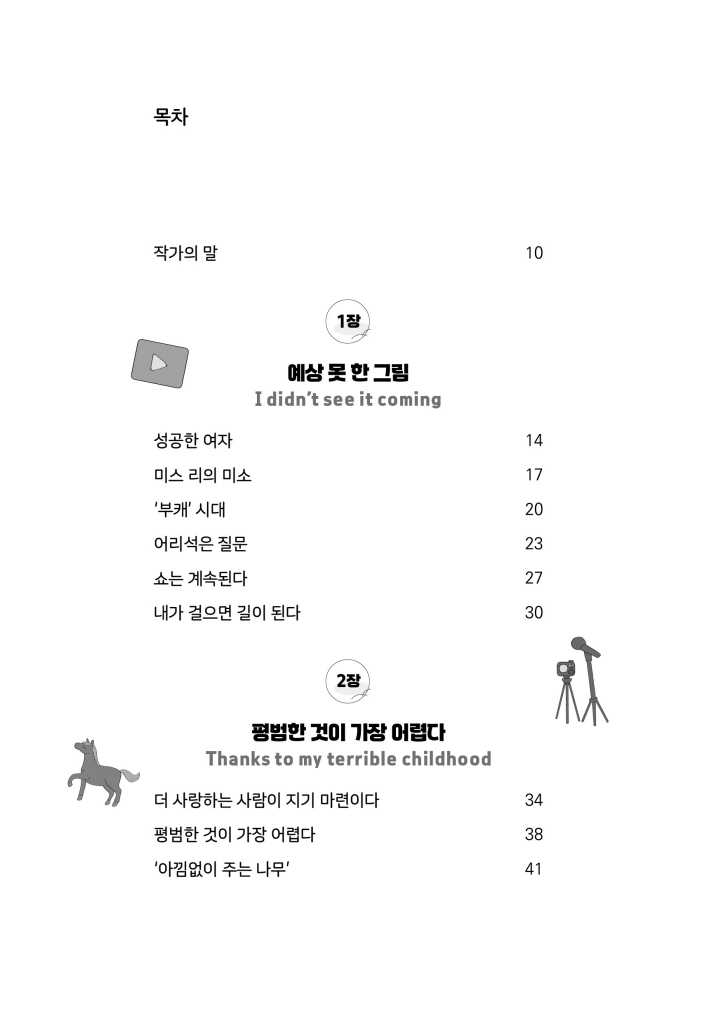 목차

작가의 말 10

1장

예상 못 한 그림
I didn't see it coming

성공한 여자 14
미스 리의 미소 17
'부캐' 시대 20
어리석은 질문 23
쇼는 계속된다 27
내가 걸으면 길이 된다 30

2장

평범한 것이 가장 어렵다
Thanks to my terrible childhood

더 사랑하는 사람이 지기 마련이다 34
평범한 것이 가장 어렵다 38
'아낌없이 주는 나무' 41